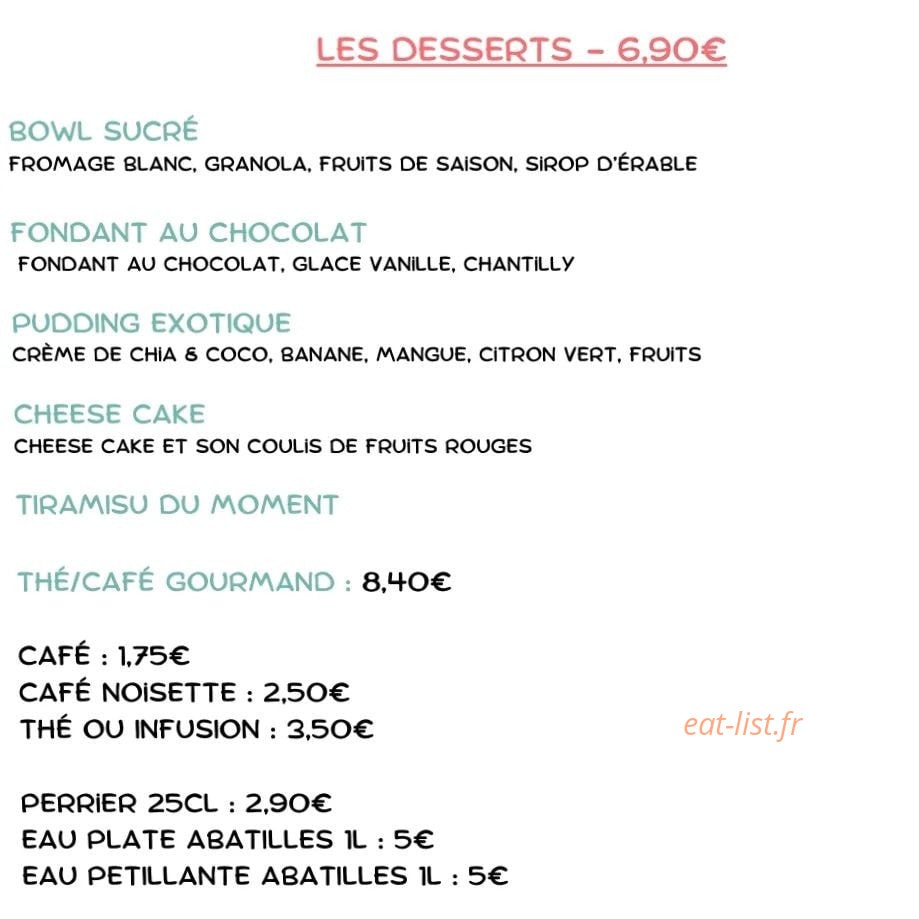 LES DESSERTS - 6,90€

BOWL SUCRÉ
FROMAGE BLANC, GRANOLA, FRUITS DE SAISON, SIROP D'ÉRABLE

FONDANT AU CHOCOLAT
FONDANT AU CHOCOLAT, GLACE VANILLE, CHANTILLY

PUDDING EXOTIQUE
CRÈME DE CHIA & COCO, BANANE, MANGUE, CITRON VERT, FRUITS

CHEESE CAKE
CHEESE CAKE ET SON COULIS DE FRUITS ROUGES

TIRAMISU DU MOMENT

THÉ/CAFÉ GOURMAND : 8,40€

CAFÉ : 1,75€
CAFÉ NOISETTE : 2,50€
THÉ OU INFUSION : 3,50€

eat-list.fr

PERRIER 25CL : 2,90€
EAU PLATE ABATILLES 1L : 5€
EAU PETILLANTE ABATILLES 1L : 5€